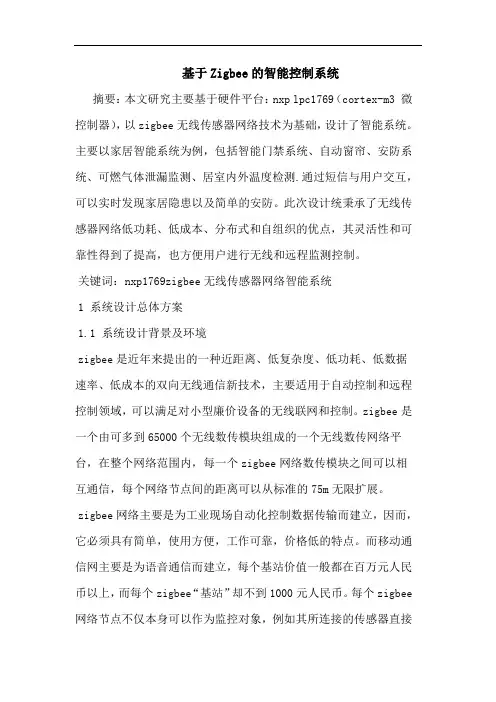 基于Zigbee的智能控制系统

摘要：本文研究主要基于硬件平台：nxp lpc1769（cortex-m3 微控制器），以zigbee无线传感器网络技术为基础，设计了智能系统。主要以家居智能系统为例，包括智能门禁系统、自动窗帘、安防系统、可燃气体泄漏监测、居室内外温度检测.通过短信与用户交互，可以实时发现家居隐患以及简单的安防。此次设计统秉承了无线传感器网络低功耗、低成本、分布式和自组织的优点，其灵活性和可靠性得到了提高，也方便用户进行无线和远程监测控制。

关键词：nxp1769zigbee无线传感器网络智能系统

1 系统设计总体方案

1.1 系统设计背景及环境

zigbee是近年来提出的一种近距离、低复杂度、低功耗、低数据速率、低成本的双向无线通信新技术，主要适用于自动控制和远程控制领域，可以满足对小型廉价设备的无线联网和控制。zigbee是一个由可多到65000个无线数传模块组成的一个无线数传网络平台，在整个网络范围内，每一个zigbee网络数传模块之间可以相互通信，每个网络节点间的距离可以从标准的75m无限扩展。

zigbee网络主要是为工业现场自动化控制数据传输而建立，因而，它必须具有简单，使用方便，工作可靠，价格低的特点。而移动通信网主要是为语音通信而建立，每个基站价值一般都在百万元人民币以上，而每个zigbee“基站”却不到1000元人民币。每个zigbee网络节点不仅本身可以作为监控对象，例如其所连接的传感器直接